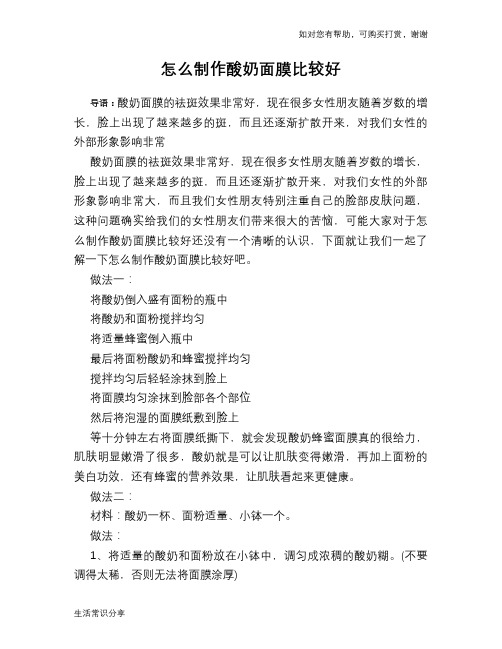 如对您有帮助，可购买打赏，谢谢

怎么制作酸奶面膜比较好

导语：酸奶面膜的祛斑效果非常好，现在很多女性朋友随着岁数的增长，脸上出现了越来越多的斑，而且还逐渐扩散开来，对我们女性的外部形象影响非常

酸奶面膜的祛斑效果非常好，现在很多女性朋友随着岁数的增长，脸上出现了越来越多的斑，而且还逐渐扩散开来，对我们女性的外部形象影响非常大，而且我们女性朋友特别注重自己的脸部皮肤问题，这种问题确实给我们的女性朋友们带来很大的苦恼，可能大家对于怎么制作酸奶面膜比较好还没有一个清晰的认识，下面就让我们一起了解一下怎么制作酸奶面膜比较好吧。

做法一：

将酸奶倒入盛有面粉的瓶中

将酸奶和面粉搅拌均匀

将适量蜂蜜倒入瓶中

最后将面粉酸奶和蜂蜜搅拌均匀

搅拌均匀后轻轻涂抹到脸上

将面膜均匀涂抹到脸部各个部位

然后将泡湿的面膜纸敷到脸上

等十分钟左右将面膜纸撕下，就会发现酸奶蜂蜜面膜真的很给力，肌肤明显嫩滑了很多，酸奶就是可以让肌肤变得嫩滑，再加上面粉的美白功效，还有蜂蜜的营养效果，让肌肤看起来更健康。

做法二：

材料：酸奶一杯、面粉适量、小钵一个。

做法：

1、将适量的酸奶和面粉放在小钵中，调匀成浓稠的酸奶糊。(不要调得太稀，否则无法将面膜涂厚)

生活常识分享